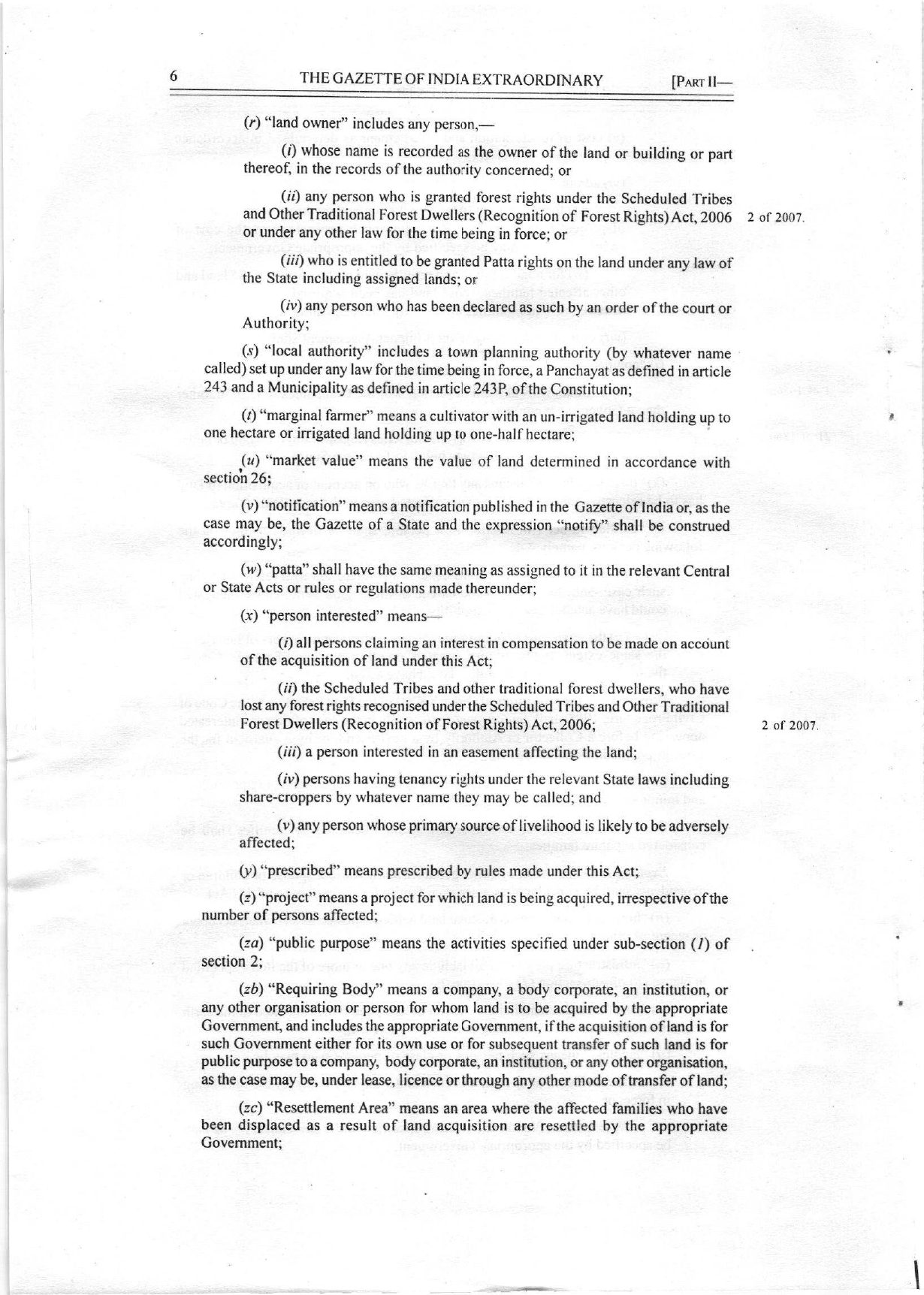 6 THE GAZETTE OF INDIA EXTRAORDINARY [PART II—

(r) "land owner" includes any person,—

(i) whose name is recorded as the owner of the land or building or part thereof, in the records of the authority concerned; or

(ii) any person who is granted forest rights under the Scheduled Tribes and Other Traditional Forest Dwellers (Recognition of Forest Rights) Act, 2006 or under any other law for the time being in force; or

2 of 2007.

(iii) who is entitled to be granted Patta rights on the land under any law of the State including assigned lands; or

(iv) any person who has been declared as such by an order of the court or Authority;

(s) "local authority" includes a town planning authority (by whatever name called) set up under any law for the time being in force, a Panchayat as defined in article 243 and a Municipality as defined in article 243P, of the Constitution;

(t) "marginal farmer" means a cultivator with an un-irrigated land holding up to one hectare or irrigated land holding up to one-half hectare;

(u) "market value" means the value of land determined in accordance with section 26;

(v) "notification" means a notification published in the Gazette of India or, as the case may be, the Gazette of a State and the expression "notify" shall be construed accordingly;

(w) "patta" shall have the same meaning as assigned to it in the relevant Central or State Acts or rules or regulations made thereunder;

(x) "person interested" means—

(i) all persons claiming an interest in compensation to be made on account of the acquisition of land under this Act;

(ii) the Scheduled Tribes and other traditional forest dwellers, who have lost any forest rights recognised under the Scheduled Tribes and Other Traditional Forest Dwellers (Recognition of Forest Rights) Act, 2006;

2 of 2007.

(iii) a person interested in an easement affecting the land;

(iv) persons having tenancy rights under the relevant State laws including share-croppers by whatever name they may be called; and

(v) any person whose primary source of livelihood is likely to be adversely affected;

(y) "prescribed" means prescribed by rules made under this Act;

(z) "project" means a project for which land is being acquired, irrespective of the number of persons affected;

(za) "public purpose" means the activities specified under sub-section (1) of section 2;

(zb) "Requiring Body" means a company, a body corporate, an institution, or any other organisation or person for whom land is to be acquired by the appropriate Government, and includes the appropriate Government, if the acquisition of land is for such Government either for its own use or for subsequent transfer of such land is for public purpose to a company, body corporate, an institution, or any other organisation, as the case may be, under lease, licence or through any other mode of transfer of land;

(zc) "Resettlement Area" means an area where the affected families who have been displaced as a result of land acquisition are resettled by the appropriate Government;